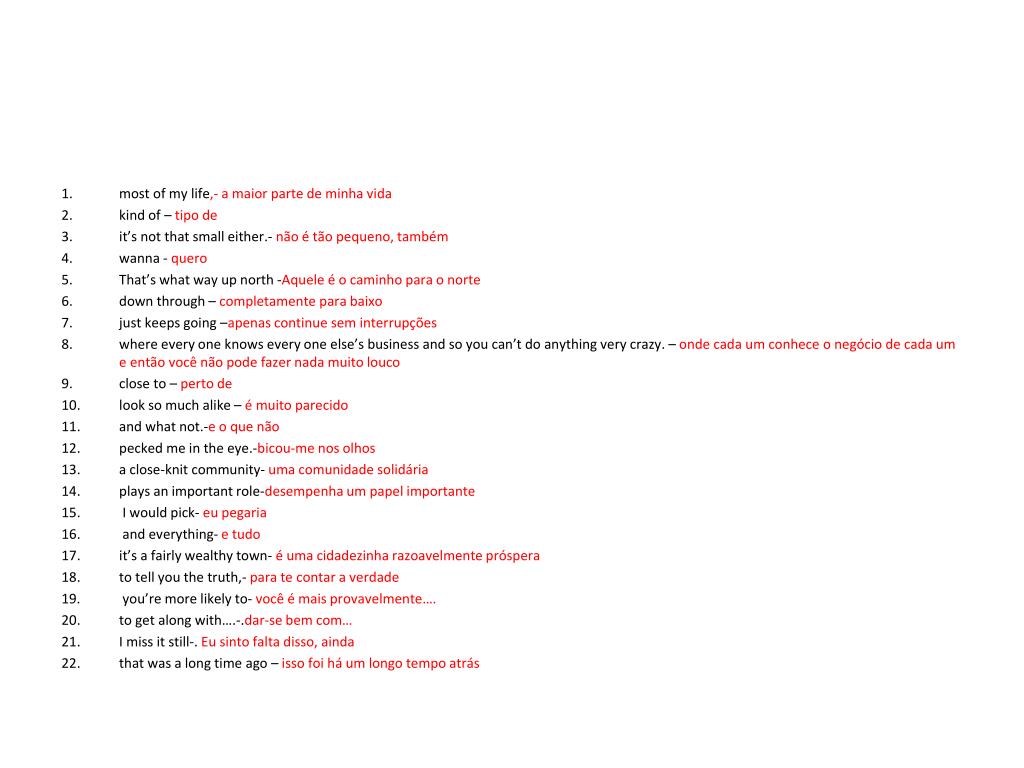 1. most of my life,- a maior parte de minha vida
2. kind of – tipo de
3. it’s not that small either.- não é tão pequeno, também
4. wanna - quero
5. That’s what way up north -Aquele é o caminho para o norte
6. down through – completamente para baixo
7. just keeps going –apenas continue sem interrupções
8. where every one knows every one else’s business and so you can’t do anything very crazy. – onde cada um conhece o negócio de cada um e então você não pode fazer nada muito louco
9. close to – perto de
10. look so much alike – é muito parecido
11. and what not.-e o que não
12. pecked me in the eye.-bicou-me nos olhos
13. a close-knit community- uma comunidade solidária
14. plays an important role-desempenha um papel importante
15. I would pick- eu pegaria
16. and everything- e tudo
17. it’s a fairly wealthy town- é uma cidadezinha razoavelmente próspera
18. to tell you the truth,- para te contar a verdade
19. you’re more likely to- você é mais provavelmente….
20. to get along with….-.dar-se bem com…
21. I miss it still-. Eu sinto falta disso, ainda
22. that was a long time ago – isso foi há um longo tempo atrás